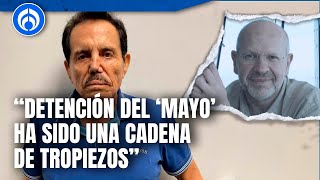 “DETENCIÓN DEL ‘MAYO’ HA SIDO UNA CADENA DE TROPIEZOS”